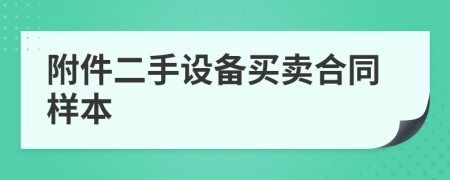 附件二手设备买卖合同样本